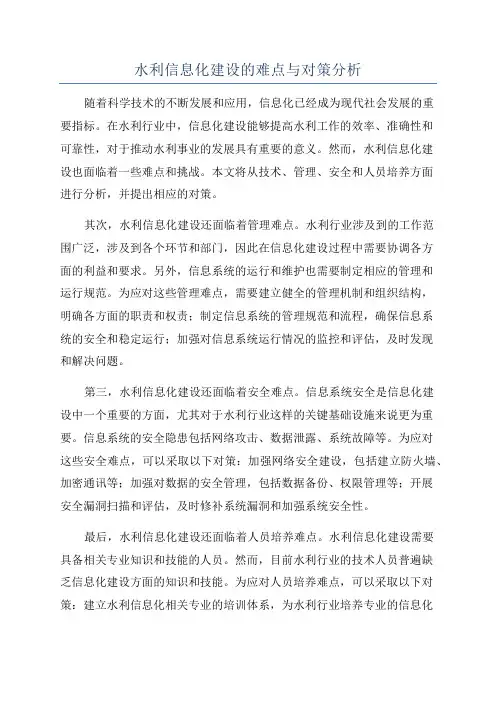 水利信息化建设的难点与对策分析

随着科学技术的不断发展和应用，信息化已经成为现代社会发展的重要指标。在水利行业中，信息化建设能够提高水利工作的效率、准确性和可靠性，对于推动水利事业的发展具有重要的意义。然而，水利信息化建设也面临着一些难点和挑战。本文将从技术、管理、安全和人员培养方面进行分析，并提出相应的对策。

其次，水利信息化建设还面临着管理难点。水利行业涉及到的工作范围广泛，涉及到各个环节和部门，因此在信息化建设过程中需要协调各方面的利益和要求。另外，信息系统的运行和维护也需要制定相应的管理和运行规范。为应对这些管理难点，需要建立健全的管理机制和组织结构，明确各方面的职责和权责；制定信息系统的管理规范和流程，确保信息系统的安全和稳定运行；加强对信息系统运行情况的监控和评估，及时发现和解决问题。

第三，水利信息化建设还面临着安全难点。信息系统安全是信息化建设中一个重要的方面，尤其对于水利行业这样的关键基础设施来说更为重要。信息系统的安全隐患包括网络攻击、数据泄露、系统故障等。为应对这些安全难点，可以采取以下对策：加强网络安全建设，包括建立防火墙、加密通讯等；加强对数据的安全管理，包括数据备份、权限管理等；开展安全漏洞扫描和评估，及时修补系统漏洞和加强系统安全性。

最后，水利信息化建设还面临着人员培养难点。水利信息化建设需要具备相关专业知识和技能的人员。然而，目前水利行业的技术人员普遍缺乏信息化建设方面的知识和技能。为应对人员培养难点，可以采取以下对策：建立水利信息化相关专业的培训体系，为水利行业培养专业的信息化